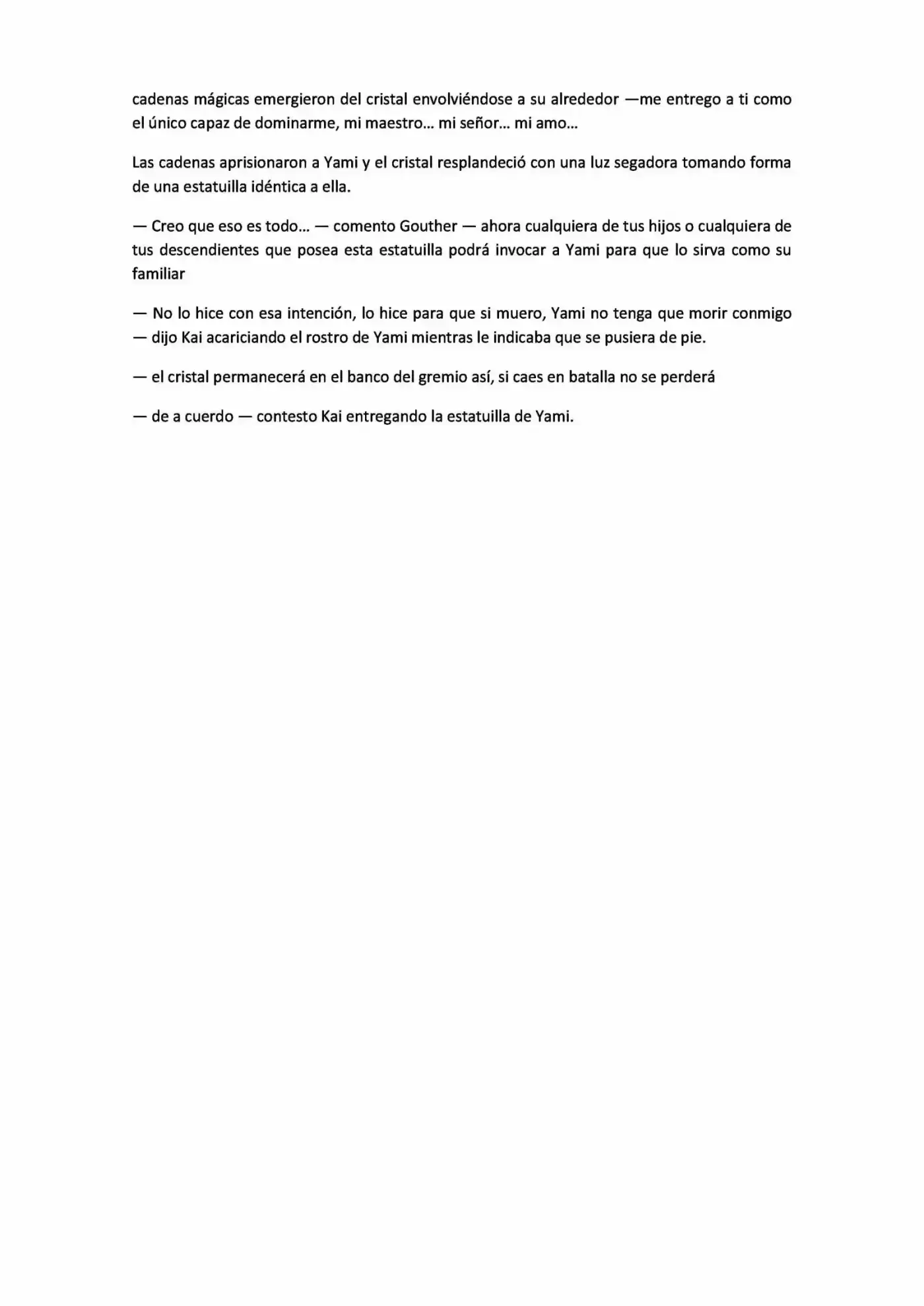 cadenas mágicas emergieron del cristal envolviéndose a su alrededor —me entrego a ti como el único capaz de dominarme, mi maestro… mi señor… mi amo…

Las cadenas aprisionaron a Yami y el cristal resplandeció con una luz segadora tomando forma de una estatuilla idéntica a ella.

— Creo que eso es todo… — comento Gouther — ahora cualquiera de tus hijos o cualquiera de tus descendientes que posea esta estatuilla podrá invocar a Yami para que lo sirva como su familiar

— No lo hice con esa intención, lo hice para que si muero, Yami no tenga que morir conmigo — dijo Kai acariciando el rostro de Yami mientras le indicaba que se pusiera de pie.

— el cristal permanecerá en el banco del gremio así, si caes en batalla no se perderá

— de a cuerdo — contesto Kai entregando la estatuilla de Yami.